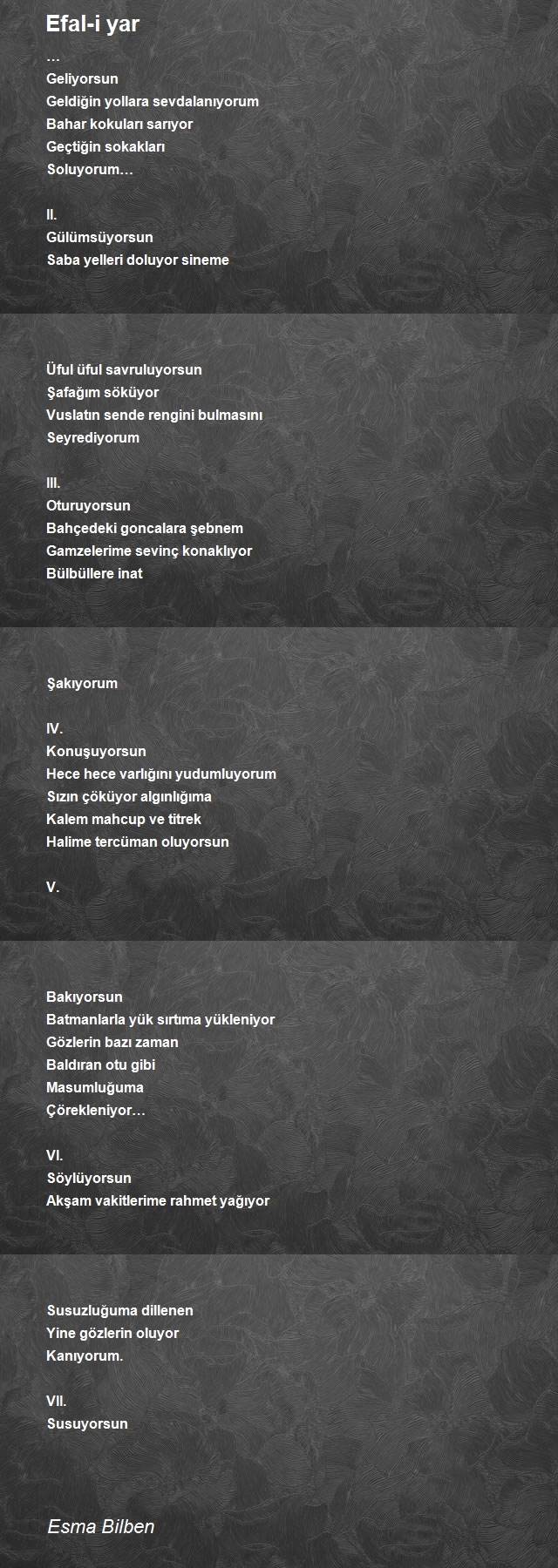 Efal-i yar

…
Geliyorsun
Geldiğin yollara sevdalanıyorum
Bahar kokuları sarıyor
Geçtiğin sokakları
Soluyorum…

II.
Gülümsüyorsun
Saba yelleri doluyor sineme

Üful üful savruluyorsun
Şafağım söküyor
Vuslatın sende rengini bulmasını
Seyrediyorum

III.
Oturuyorsun
Bahçedeki goncalara şebnem
Gamzelerime sevinç konaklıyor
Bülbüllere inat

Şakıyorum

IV.
Konuşuyorsun
Hece hece varlığını yudumluyorum
Sızın çöküyor algınlığıma
Kalem mahcup ve titrek
Halime tercüman oluyorsun

V.

Bakıyorsun
Batmanlarla yük sırtıma yükleniyor
Gözlerin bazı zaman
Baldıran otu gibi
Masumluğuma
Çörekleniyor…

VI.
Söylüyorsun
Akşam vakitlerime rahmet yağıyor

Susuzluğuma dillenen
Yine gözlerin oluyor
Kanıyorum.

VII.
Susuyorsun

Esma Bilben